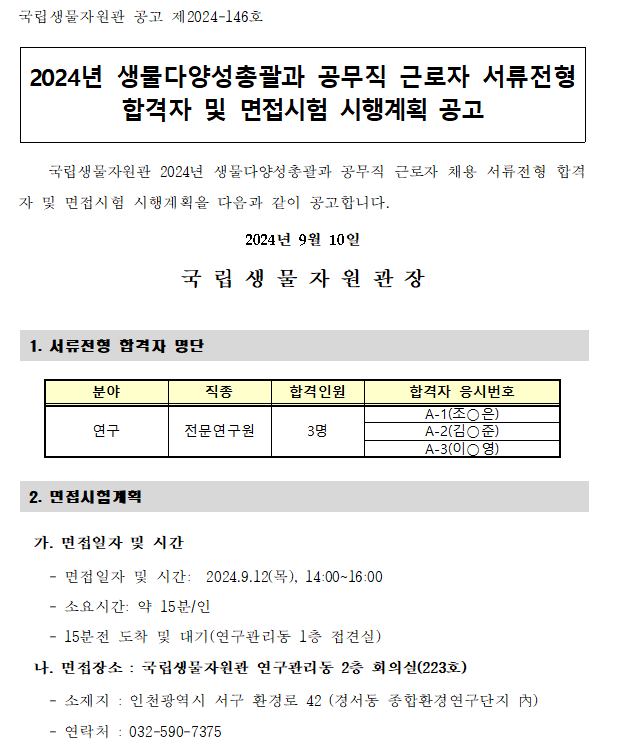 국립생물자원관 공고 제2024-146호

2024년 생물다양성총괄과 공무직 근로자 서류전형 합격자 및 면접시험 시행계획 공고

국립생물자원관 2024년 생물다양성총괄과 공무직 근로자 채용 서류전형 합격자 및 면접시험 시행계획을 다음과 같이 공고합니다.

2024년 9월 10일

국 립 생 물 자 원 관 장

1. 서류전형 합격자 명단

| 분야 | 직종 | 합격인원 | 합격자 응시번호 |
|---|---|---|---|
| 연구 | 전문연구원 | 3명 | A-1(조○은) |
| | | | A-2(김○준) |
| | | | A-3(이○영) |

2. 면접시험계획

가. 면접일자 및 시간

- 면접일자 및 시간: 2024.9.12(목), 14:00~16:00

- 소요시간: 약 15분/인

- 15분전 도착 및 대기(연구관리동 1층 접견실)

나. 면접장소 : 국립생물자원관 연구관리동 2층 회의실(223호)

- 소재지 : 인천광역시 서구 환경로 42 (경서동 종합환경연구단지 內)

- 연락처 : 032-590-7375